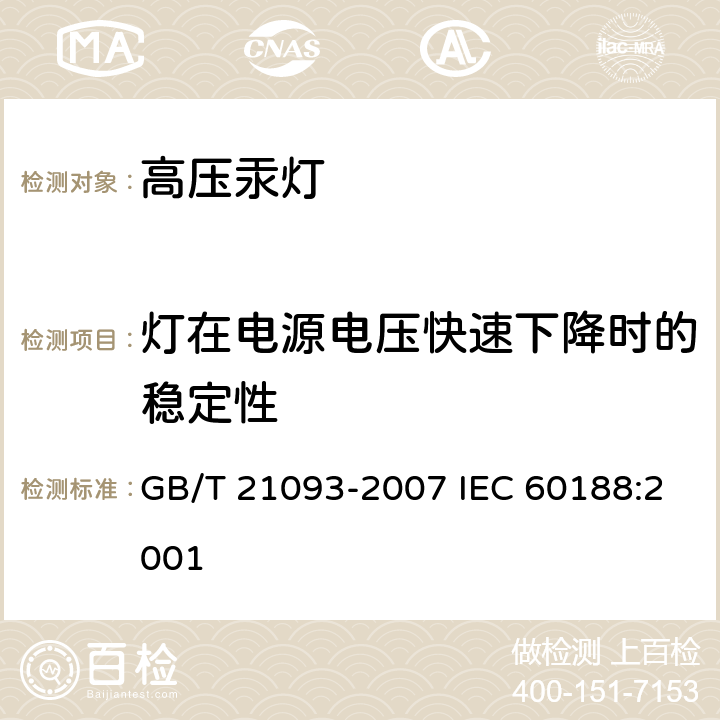 MA CNAS AC ilac-MRA

检测对象：高压汞灯

检测项目：灯在电源电压快速下降时的稳定性

检测标准：GB/T 21093-2007 IEC 60188:2001

百检
Baijiantest.com

做检测 上百检
400-151-7153